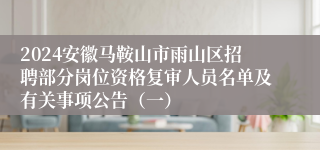 2024安徽马鞍山市雨山区招聘部分岗位资格复审人员名单及有关事项公告（一）